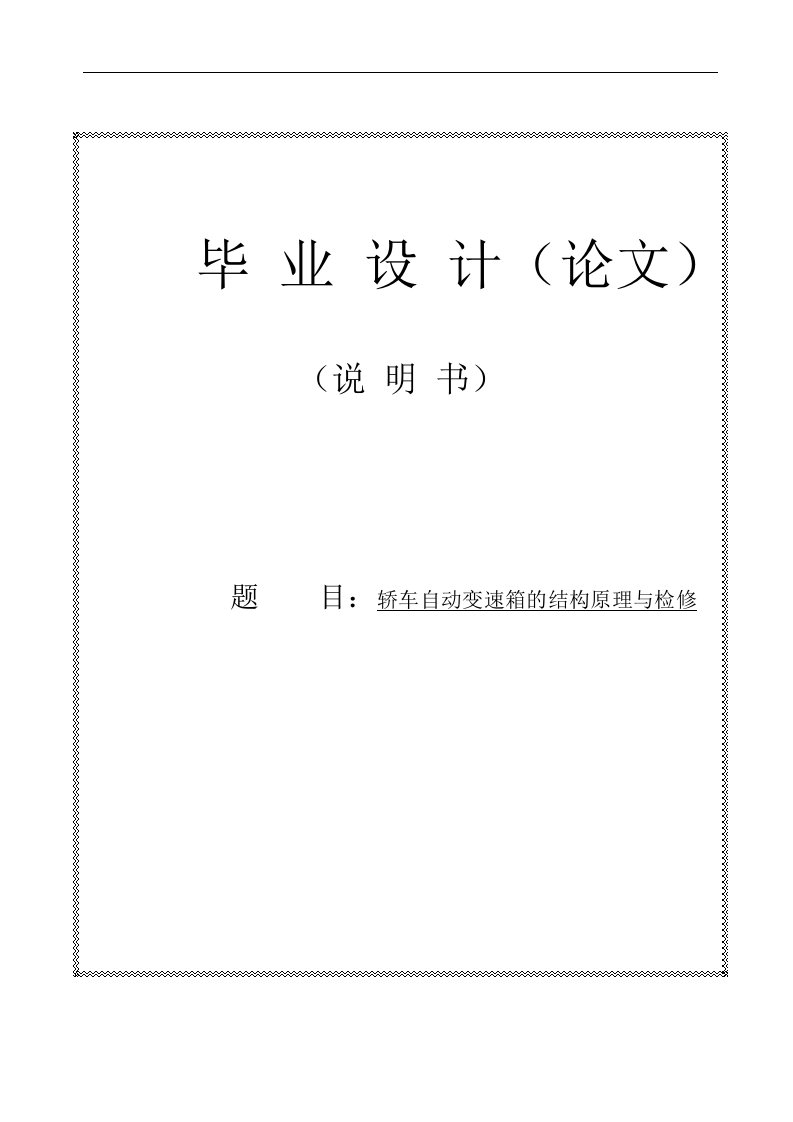 毕 业 设 计（论文）

（说 明 书）

题　　目：轿车自动变速箱的结构原理与检修